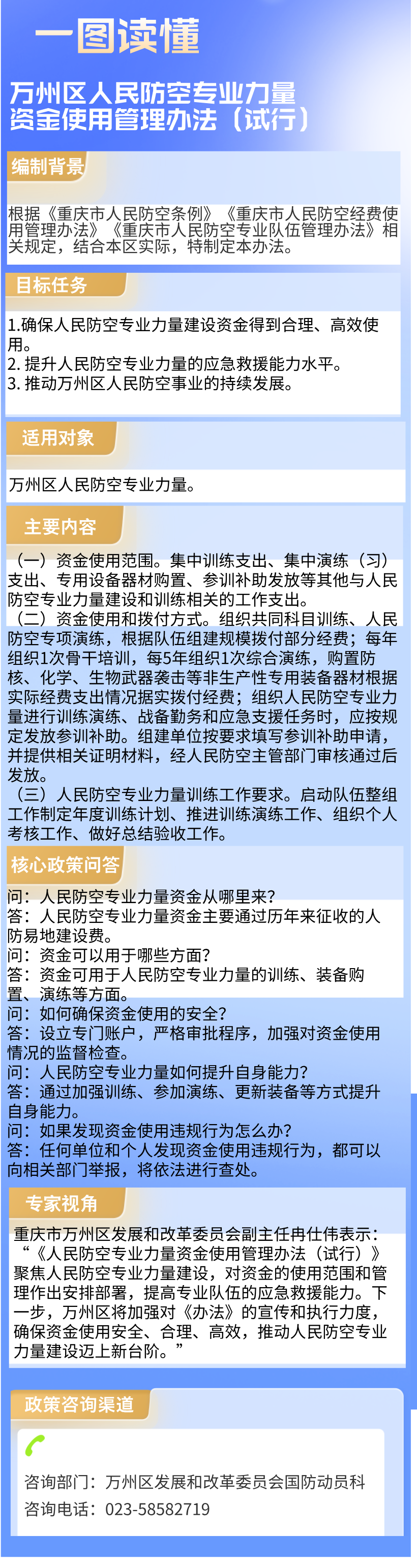 一图读懂

万州区人民防空专业力量资金使用管理办法（试行）

编制背景

根据《重庆市人民防空条例》《重庆市人民防空经费使用管理办法》《重庆市人民防空专业队伍管理办法》相关规定，结合本区实际，特制定本办法。

目标任务

1.确保人民防空专业力量建设资金得到合理、高效使用。
2. 提升人民防空专业力量的应急救援能力水平。
3. 推动万州区人民防空事业的持续发展。

适用对象

万州区人民防空专业力量。

主要内容

（一）资金使用范围。集中训练支出、集中演练（习）支出、专用设备器材购置、参训补助发放等其他与人民防空专业力量建设和训练相关的工作支出。
（二）资金使用和拨付方式。组织共同科目训练、人民防空专项演练，根据队伍组建规模拨付部分经费；每年组织1次骨干培训，每5年组织1次综合演练，购置防核、化学、生物武器袭击等非生产性专用装备器材根据实际经费支出情况据实拨付经费；组织人民防空专业力量进行训练演练、战备勤务和应急支援任务时，应按规定发放参训补助。组建单位按要求填写参训补助申请，并提供相关证明材料，经人民防空主管部门审核通过后发放。
（三）人民防空专业力量训练工作要求。启动队伍整组工作制定年度训练计划、推进训练演练工作、组织个人考核工作、做好总结验收工作。

核心政策问答

问：人民防空专业力量资金从哪里来？
答：人民防空专业力量资金主要通过历年来征收的人防易地建设费。
问：资金可以用于哪些方面？
答：资金可用于人民防空专业力量的训练、装备购置、演练等方面。
问：如何确保资金使用的安全？
答：设立专门账户，严格审批程序，加强对资金使用情况的监督检查。
问：人民防空专业力量如何提升自身能力？
答：通过加强训练、参加演练、更新装备等方式提升自身能力。
问：如果发现资金使用违规行为怎么办？
答：任何单位和个人发现资金使用违规行为，都可以向相关部门举报，将依法进行查处。

专家视角

重庆市万州区发展和改革委员会副主任冉仕伟表示：“《人民防空专业力量资金使用管理办法（试行）》聚焦人民防空专业力量建设，对资金的使用范围和管理作出安排部署，提高专业队伍的应急救援能力。下一步，万州区将加强对《办法》的宣传和执行力度，确保资金使用安全、合理、高效，推动人民防空专业力量建设迈上新台阶。”

政策咨询渠道

咨询部门：万州区发展和改革委员会国防动员科
咨询电话：023-58582719